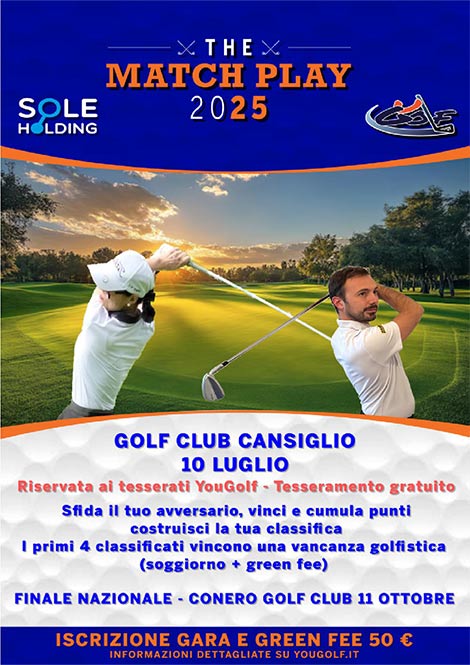 THE
MATCH PLAY
2025

SOLE
HOLDING

GOLF

GOLF CLUB CANSIGLIO
10 LUGLIO
Riservata ai tesserati YouGolf - Tesseramento gratuito
Sfida il tuo avversario, vinci e cumula punti
costruisci la tua classifica
I primi 4 classificati vincono una vancanza golfistica
(soggiorno + green fee)

FINALE NAZIONALE - CONERO GOLF CLUB 11 OTTOBRE

ISCRIZIONE GARA E GREEN FEE 50 €
INFORMAZIONI DETTAGLIATE SU YOUGOLF.IT